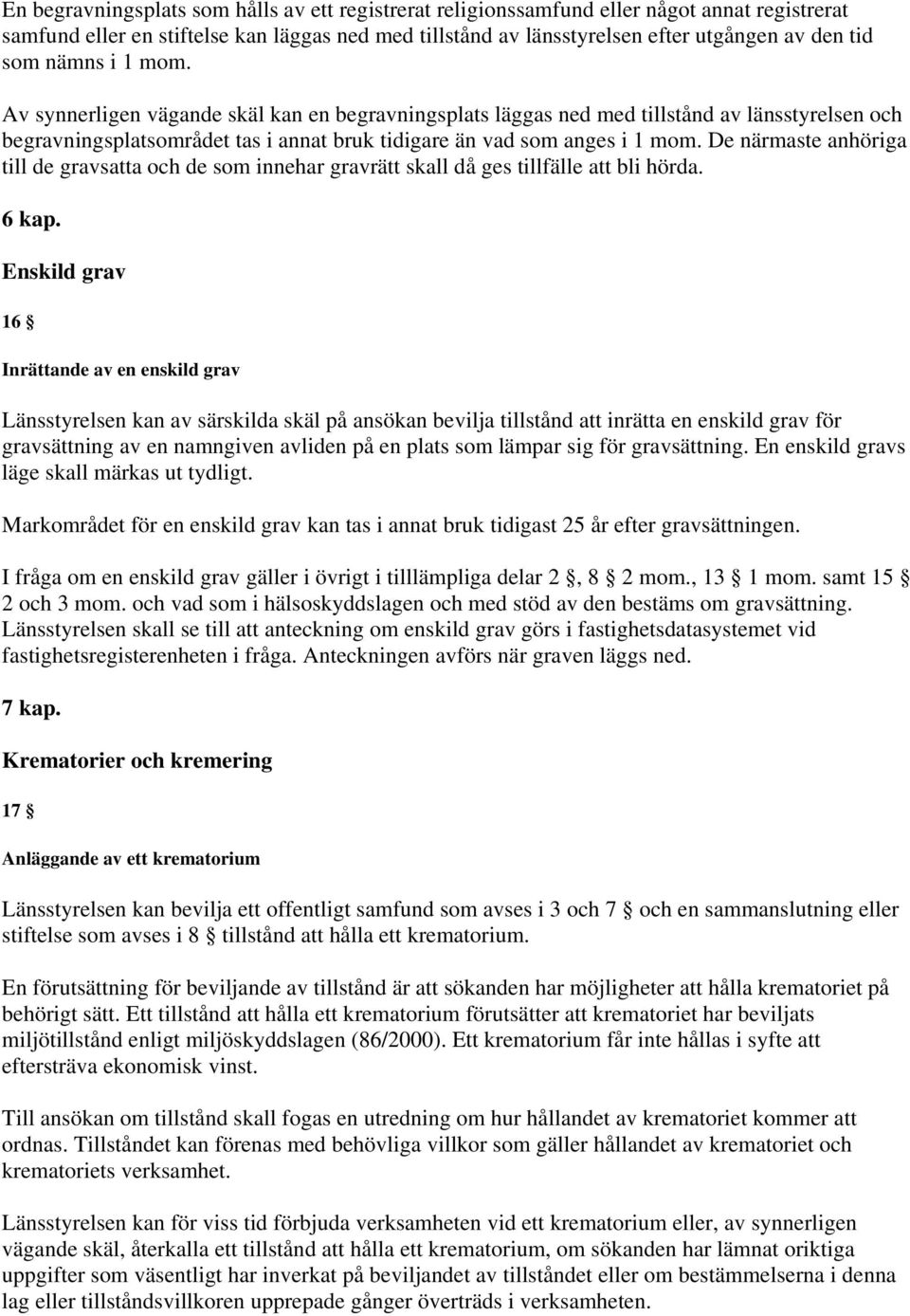 En begravningsplats som hålls av ett registrerat religionssamfund eller något annat registrerat samfund eller en stiftelse kan läggas ned med tillstånd av länsstyrelsen efter utgången av den tid som nämns i 1 mom.

Av synnerligen vägande skäl kan en begravningsplats läggas ned med tillstånd av länsstyrelsen och begravningsplatsområdet tas i annat bruk tidigare än vad som anges i 1 mom. De närmaste anhöriga till de gravsatta och de som innehar gravrätt skall då ges tillfälle att bli hörda.

6 kap.

Enskild grav

16 §

Inrättande av en enskild grav

Länsstyrelsen kan av särskilda skäl på ansökan bevilja tillstånd att inrätta en enskild grav för gravsättning av en namngiven avliden på en plats som lämpar sig för gravsättning. En enskild gravs läge skall märkas ut tydligt.

Markområdet för en enskild grav kan tas i annat bruk tidigast 25 år efter gravsättningen.

I fråga om en enskild grav gäller i övrigt i tilllämpliga delar 2 §, 8 § 2 mom., 13 § 1 mom. samt 15 § 2 och 3 mom. och vad som i hälsoskyddslagen och med stöd av den bestäms om gravsättning. Länsstyrelsen skall se till att anteckning om enskild grav görs i fastighetsdatasystemet vid fastighetsregisterenheten i fråga. Anteckningen avförs när graven läggs ned.

7 kap.

Krematorier och kremering

17 §

Anläggande av ett krematorium

Länsstyrelsen kan bevilja ett offentligt samfund som avses i 3 och 7 § och en sammanslutning eller stiftelse som avses i 8 § tillstånd att hålla ett krematorium.

En förutsättning för beviljande av tillstånd är att sökanden har möjligheter att hålla krematoriet på behörigt sätt. Ett tillstånd att hålla ett krematorium förutsätter att krematoriet har beviljats miljötillstånd enligt miljöskyddslagen (86/2000). Ett krematorium får inte hållas i syfte att eftersträva ekonomisk vinst.

Till ansökan om tillstånd skall fogas en utredning om hur hållandet av krematoriet kommer att ordnas. Tillståndet kan förenas med behövliga villkor som gäller hållandet av krematoriet och krematoriets verksamhet.

Länsstyrelsen kan för viss tid förbjuda verksamheten vid ett krematorium eller, av synnerligen vägande skäl, återkalla ett tillstånd att hålla ett krematorium, om sökanden har lämnat oriktiga uppgifter som väsentligt har inverkat på beviljandet av tillståndet eller om bestämmelserna i denna lag eller tillståndsvillkoren upprepade gånger överträds i verksamheten.